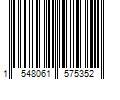 1 548061 575352